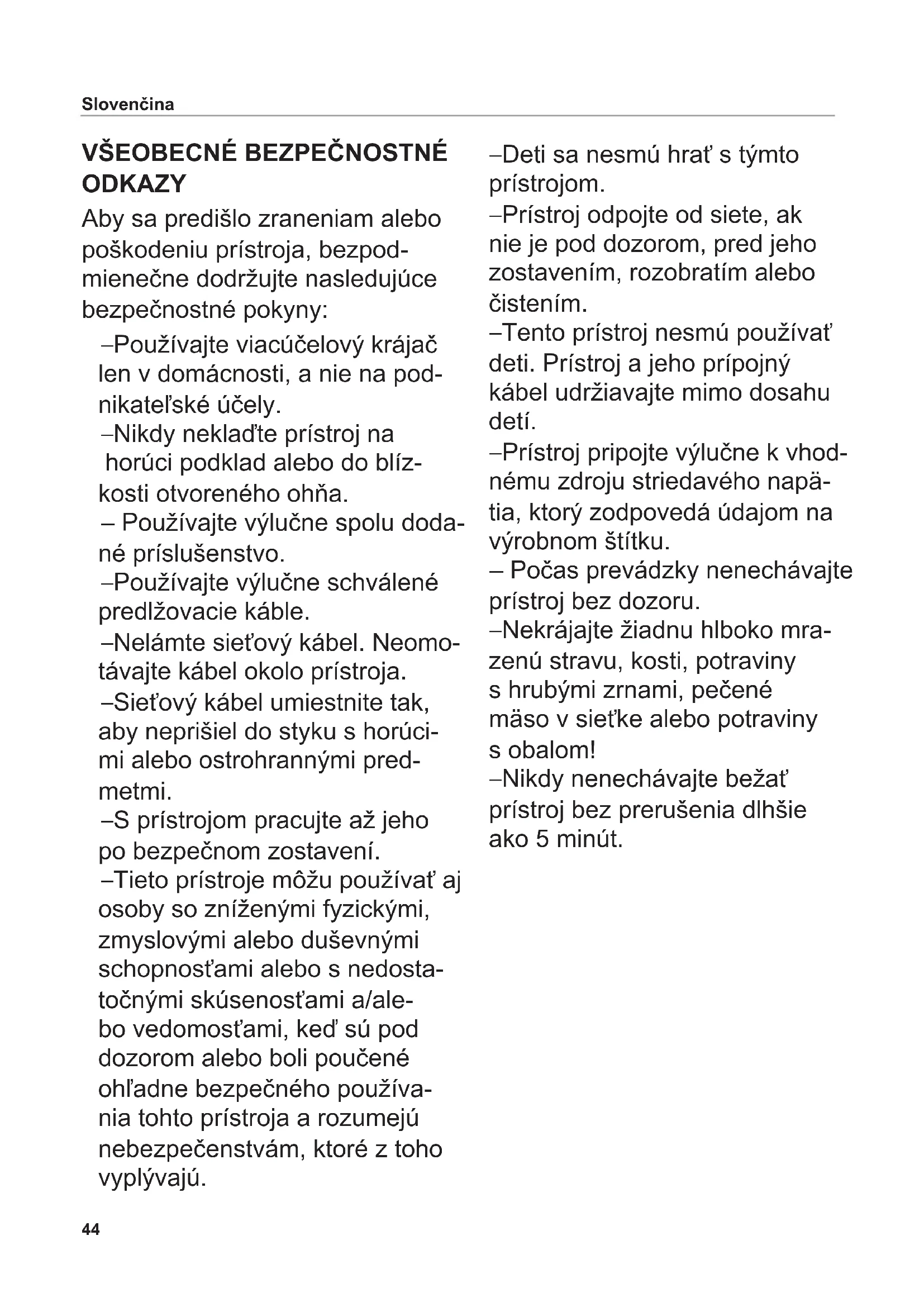 Slovenčina

VŠEOBECNÉ BEZPEČNOSTNÉ ODKAZY

Aby sa predišlo zraneniam alebo poškodeniu prístroja, bezpodmienečne dodržujte nasledujúce bezpečnostné pokyny:

–Používajte viacúčelový krájač len v domácnosti, a nie na podnikateľské účely.
–Nikdy neklaďte prístroj na horúci podklad alebo do blízkosti otvoreného ohňa.
– Používajte výlučne spolu dodané príslušenstvo.
–Používajte výlučne schválené predlžovacie káble.
–Nelámte sieťový kábel. Neomotávajte kábel okolo prístroja.
–Sieťový kábel umiestnite tak, aby neprišiel do styku s horúcimi alebo ostrohrannými predmetmi.
–S prístrojom pracujte až jeho po bezpečnom zostavení.
–Tieto prístroje môžu používať aj osoby so zníženými fyzickými, zmyslovými alebo duševnými schopnosťami alebo s nedostatočnými skúsenosťami a/alebo vedomosťami, keď sú pod dozorom alebo boli poučené ohľadne bezpečného používania tohto prístroja a rozumejú nebezpečenstvám, ktoré z toho vyplývajú.

–Deti sa nesmú hrať s týmto prístrojom.
–Prístroj odpojte od siete, ak nie je pod dozorom, pred jeho zostavením, rozobratím alebo čistením.
–Tento prístroj nesmú používať deti. Prístroj a jeho prípojný kábel udržiavajte mimo dosahu detí.
–Prístroj pripojte výlučne k vhodnému zdroju striedavého napätia, ktorý zodpovedá údajom na výrobnom štítku.
– Počas prevádzky nenechávajte prístroj bez dozoru.
–Nekrájajte žiadnu hlboko mrazenú stravu, kosti, potraviny s hrubými zrnami, pečené mäso v sieťke alebo potraviny s obalom!
–Nikdy nenechávajte bežať prístroj bez prerušenia dlhšie ako 5 minút.

44